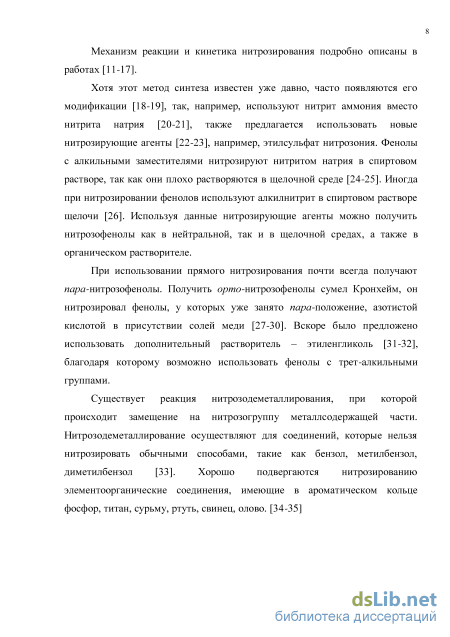 8

Механизм реакции и кинетика нитрозирования подробно описаны в работах [11-17].

Хотя этот метод синтеза известен уже давно, часто появляются его модификации [18-19], так, например, используют нитрит аммония вместо нитрита натрия [20-21], также предлагается использовать новые нитрозирующие агенты [22-23], например, этилсульфат нитрозония. Фенолы с алкильными заместителями нитрозируют нитритом натрия в спиртовом растворе, так как они плохо растворяются в щелочной среде [24-25]. Иногда при нитрозировании фенолов используют алкилнитрит в спиртовом растворе щелочи [26]. Используя данные нитрозирующие агенты можно получить нитрозофенолы как в нейтральной, так и в щелочной средах, а также в органическом растворителе.

При использовании прямого нитрозирования почти всегда получают пара-нитрозофенолы. Получить орто-нитрозофенолы сумел Кронхейм, он нитрозировал фенолы, у которых уже занято пара-положение, азотистой кислотой в присутствии солей меди [27-30]. Вскоре было предложено использовать дополнительный растворитель – этиленгликоль [31-32], благодаря которому возможно использовать фенолы с трет-алкильными группами.

Существует реакция нитрозодеметаллирования, при которой происходит замещение на нитрозогруппу металлсодержащей части. Нитрозодеметаллирование осуществляют для соединений, которые нельзя нитрозировать обычными способами, такие как бензол, метилбензол, диметилбензол [33]. Хорошо подвергаются нитрозированию элементоорганические соединения, имеющие в ароматическом кольце фосфор, титан, сурьму, ртуть, свинец, олово. [34-35]

dsLib.net
библиотека диссертаций